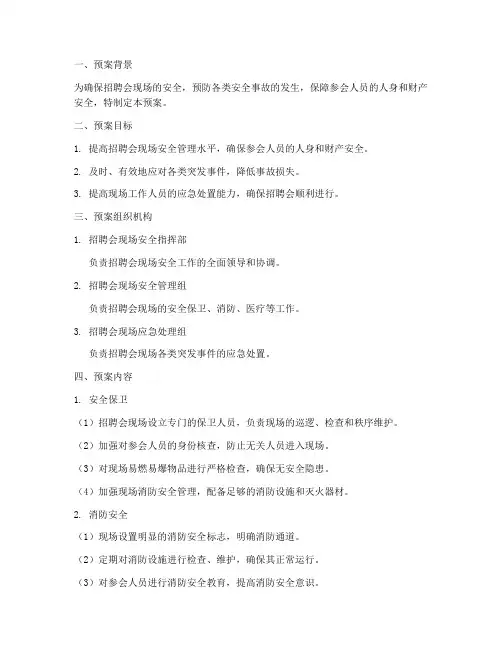 一、预案背景

为确保招聘会现场的安全，预防各类安全事故的发生，保障参会人员的人身和财产安全，特制定本预案。

二、预案目标

1. 提高招聘会现场安全管理水平，确保参会人员的人身和财产安全。

2. 及时、有效地应对各类突发事件，降低事故损失。

3. 提高现场工作人员的应急处置能力，确保招聘会顺利进行。

三、预案组织机构

1. 招聘会现场安全指挥部

负责招聘会现场安全工作的全面领导和协调。

2. 招聘会现场安全管理组

负责招聘会现场的安全保卫、消防、医疗等工作。

3. 招聘会现场应急处理组

负责招聘会现场各类突发事件的应急处置。

四、预案内容

1. 安全保卫

（1）招聘会现场设立专门的保卫人员，负责现场的巡逻、检查和秩序维护。

（2）加强对参会人员的身份核查，防止无关人员进入现场。

（3）对现场易燃易爆物品进行严格检查，确保无安全隐患。

（4）加强现场消防安全管理，配备足够的消防设施和灭火器材。

2. 消防安全

（1）现场设置明显的消防安全标志，明确消防通道。

（2）定期对消防设施进行检查、维护，确保其正常运行。

（3）对参会人员进行消防安全教育，提高消防安全意识。